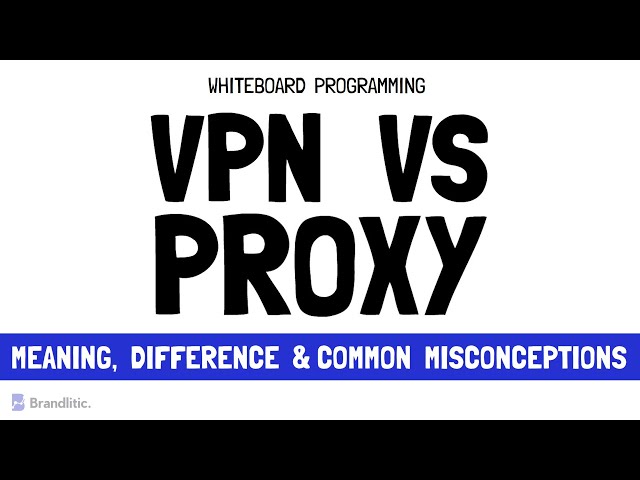 WHITEBOARD PROGRAMMING

VPN VS PROXY

MEANING, DIFFERENCE & COMMON MISCONCEPTIONS

Brandlitic.